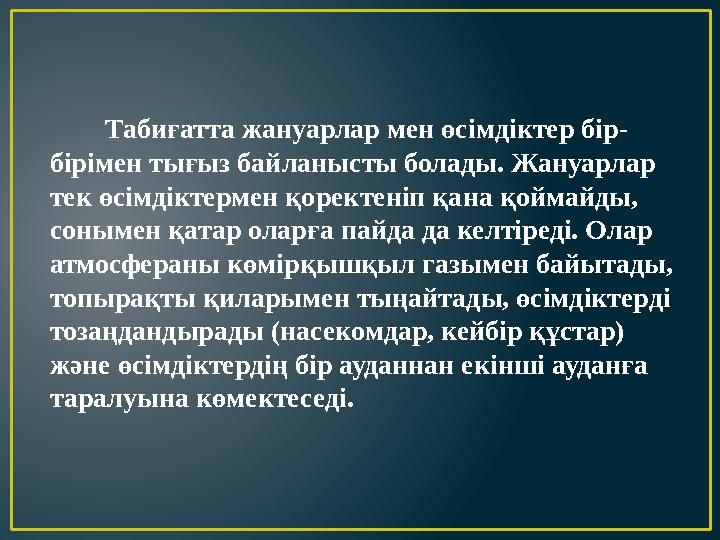 Табиғатта жануарлар мен өсімдіктер бір-бірімен тығыз байланысты болады. Жануарлар тек өсімдіктермен қоректеніп қана қоймайды, сонымен қатар оларға пайда да келтіреді. Олар атмосфераны көмірқышқыл газымен байытады, топырақты қиларымен тыңайтады, өсімдіктерді тозаңдандырады (насекомдар, кейбір құстар) және өсімдіктердің бір ауданнан екінші ауданға таралуына көмектеседі.